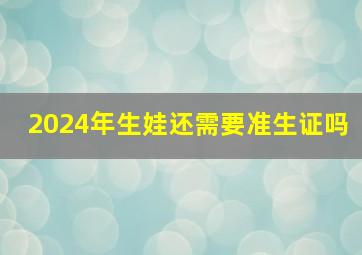 2024年生娃还需要准生证吗